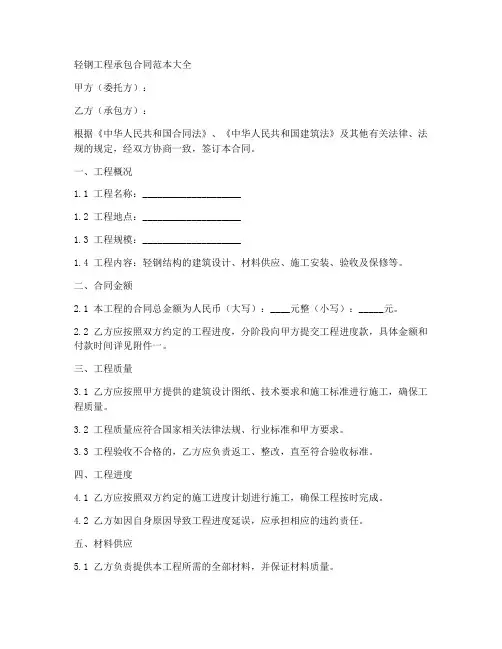 轻钢工程承包合同范本大全

甲方（委托方）：

乙方（承包方）：

根据《中华人民共和国合同法》、《中华人民共和国建筑法》及其他有关法律、法规的规定，经双方协商一致，签订本合同。

一、工程概况

1.1 工程名称：____________________

1.2 工程地点：____________________

1.3 工程规模：____________________

1.4 工程内容：轻钢结构的建筑设计、材料供应、施工安装、验收及保修等。

二、合同金额

2.1 本工程的合同总金额为人民币（大写）：____元整（小写）：_____元。

2.2 乙方应按照双方约定的工程进度，分阶段向甲方提交工程进度款，具体金额和付款时间详见附件一。

三、工程质量

3.1 乙方应按照甲方提供的建筑设计图纸、技术要求和施工标准进行施工，确保工程质量。

3.2 工程质量应符合国家相关法律法规、行业标准和甲方要求。

3.3 工程验收不合格的，乙方应负责返工、整改，直至符合验收标准。

四、工程进度

4.1 乙方应按照双方约定的施工进度计划进行施工，确保工程按时完成。

4.2 乙方如因自身原因导致工程进度延误，应承担相应的违约责任。

五、材料供应

5.1 乙方负责提供本工程所需的全部材料，并保证材料质量。